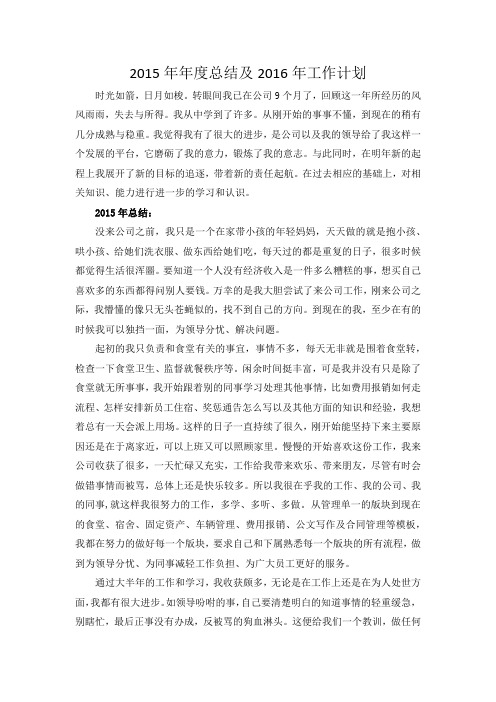 2015 年年度总结及 2016 年工作计划

时光如箭，日月如梭。转眼间我已在公司 9 个月了，回顾这一年所经历的风风雨雨，失去与所得。我从中学到了许多。从刚开始的事事不懂，到现在的稍有几分成熟与稳重。我觉得我有了很大的进步，是公司以及我的领导给了我这样一个发展的平台，它磨砺了我的意力，锻炼了我的意志。与此同时，在明年新的起程上我展开了新的目标的追逐，带着新的责任起航。在过去相应的基础上，对相关知识、能力进行进一步的学习和认识。

2015 年总结：

没来公司之前，我只是一个在家带小孩的年轻妈妈，天天做的就是抱小孩、哄小孩、给她们洗衣服、做东西给她们吃，每天过的都是重复的日子，很多时候都觉得生活很浑噩。要知道一个人没有经济收入是一件多么糟糕的事，想买自己喜欢多的东西都得问别人要钱。万幸的是我大胆尝试了来公司工作，刚来公司之际，我懵懂的像只无头苍蝇似的，找不到自己的方向。到现在的我，至少在有的时候我可以独挡一面，为领导分忧、解决问题。

起初的我只负责和食堂有关的事宜，事情不多，每天无非就是围着食堂转，检查一下食堂卫生、监督就餐秩序等。闲余时间挺丰富，可是我并没有只是除了食堂就无所事事，我开始跟着别的同事学习处理其他事情，比如费用报销如何走流程、怎样安排新员工住宿、奖惩通告怎么写以及其他方面的知识和经验，我想着总有一天会派上用场。这样的日子一直持续了很久，刚开始能坚持下来主要原因还是在于离家近，可以上班又可以照顾家里。慢慢的开始喜欢这份工作，我来公司收获了很多，一天忙碌又充实，工作给我带来欢乐、带来朋友，尽管有时会做错事情而被骂，总体上还是快乐较多。所以我很在乎我的工作、我的公司、我的同事，就这样我很努力的工作，多学、多听、多做。从管理单一的版块到现在的食堂、宿舍、固定资产、车辆管理、费用报销、公文写作及合同管理等模板，我都在努力的做好每一个版块，要求自己和下属熟悉每一个版块的所有流程，做到为领导分忧、为同事减轻工作负担、为广大员工更好的服务。

通过大半年的工作和学习，我收获颇多，无论是在工作上还是在为人处世方面，我都有很大进步。如领导吩咐的事，自己要清楚明白的知道事情的轻重缓急，别瞎忙，最后正事没有办成，反被骂的狗血淋头。这便给我们一个教训，做任何